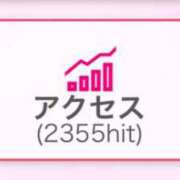 アクセス
(2355hit)